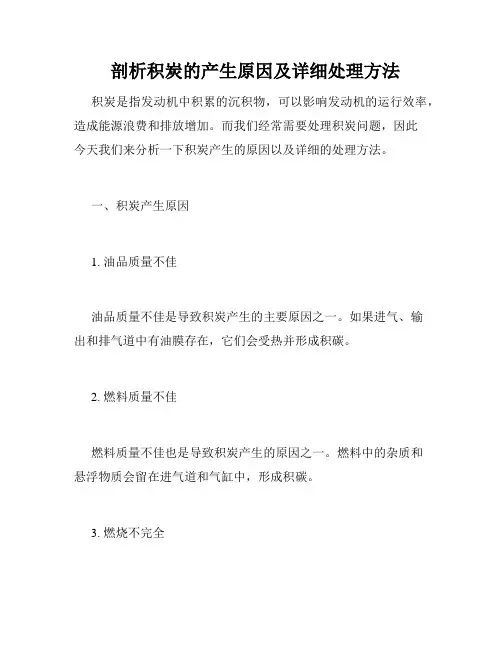 剖析积炭的产生原因及详细处理方法

积炭是指发动机中积累的沉积物，可以影响发动机的运行效率，造成能源浪费和排放增加。而我们经常需要处理积炭问题，因此今天我们来分析一下积炭产生的原因以及详细的处理方法。

一、积炭产生原因

1. 油品质量不佳

油品质量不佳是导致积炭产生的主要原因之一。如果进气、输出和排气道中有油膜存在，它们会受热并形成积碳。

2. 燃料质量不佳

燃料质量不佳也是导致积炭产生的原因之一。燃料中的杂质和悬浮物质会留在进气道和气缸中，形成积碳。

3. 燃烧不完全